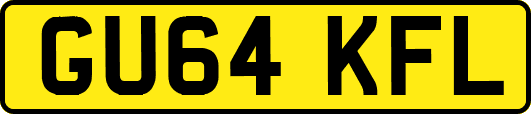 GU64 KFL